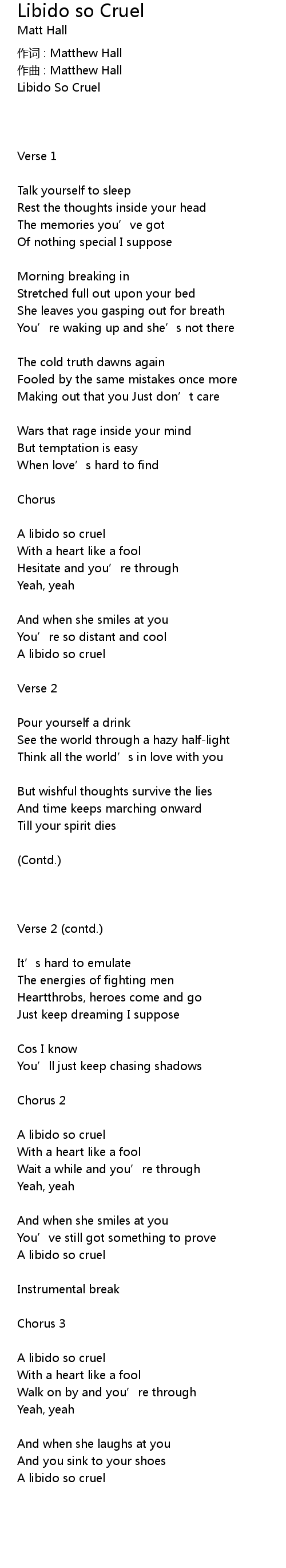 Libido so Cruel
Matt Hall
作词 : Matthew Hall
作曲 : Matthew Hall
Libido So Cruel

Verse 1

Talk yourself to sleep
Rest the thoughts inside your head
The memories you've got
Of nothing special I suppose

Morning breaking in
Stretched full out upon your bed
She leaves you gasping out for breath
You're waking up and she's not there

The cold truth dawns again
Fooled by the same mistakes once more
Making out that you Just don't care

Wars that rage inside your mind
But temptation is easy
When love's hard to find

Chorus

A libido so cruel
With a heart like a fool
Hesitate and you're through
Yeah, yeah

And when she smiles at you
You're so distant and cool
A libido so cruel

Verse 2

Pour yourself a drink
See the world through a hazy half-light
Think all the world's in love with you

But wishful thoughts survive the lies
And time keeps marching onward
Till your spirit dies

(Contd.)

Verse 2 (contd.)

It's hard to emulate
The energies of fighting men
Heartthrobs, heroes come and go
Just keep dreaming I suppose

Cos I know
You'll just keep chasing shadows

Chorus 2

A libido so cruel
With a heart like a fool
Wait a while and you're through
Yeah, yeah

And when she smiles at you
You've still got something to prove
A libido so cruel

Instrumental break

Chorus 3

A libido so cruel
With a heart like a fool
Walk on by and you're through
Yeah, yeah

And when she laughs at you
And you sink to your shoes
A libido so cruel